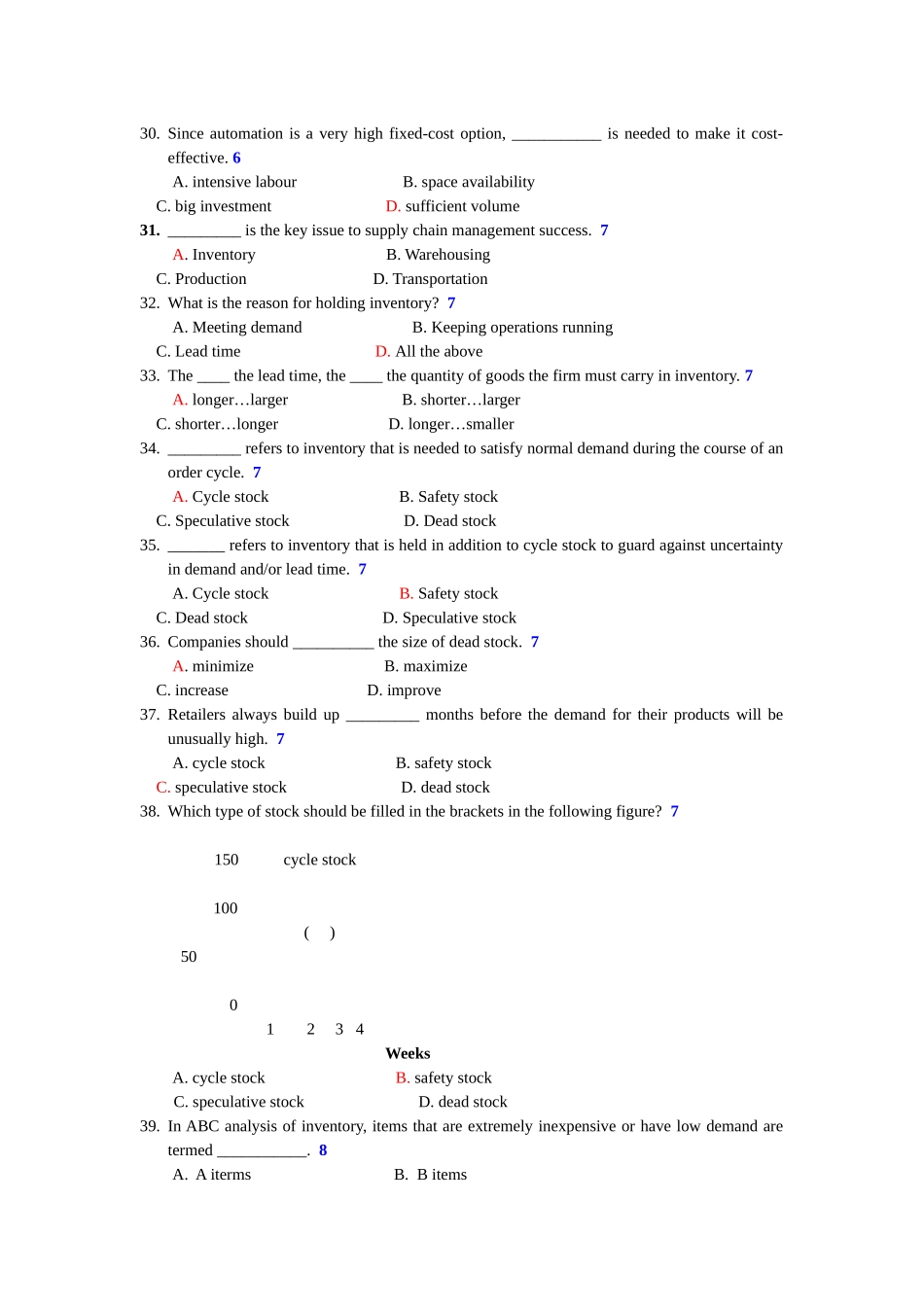 30. Since automation is a very high fixed-cost option, ___________ is needed to make it cost-effective. 6

A. intensive labour B. space availability

C. big investment D. sufficient volume

31. _________ is the key issue to supply chain management success. 7

A. Inventory B. Warehousing

C. Production D. Transportation

32. What is the reason for holding inventory? 7

A. Meeting demand B. Keeping operations running

C. Lead time D. All the above

33. The ____ the lead time, the ____ the quantity of goods the firm must carry in inventory. 7

A. longer…larger B. shorter…larger

C. shorter…longer D. longer…smaller

34. _________ refers to inventory that is needed to satisfy normal demand during the course of an order cycle. 7

A. Cycle stock B. Safety stock

C. Speculative stock D. Dead stock

35. _______ refers to inventory that is held in addition to cycle stock to guard against uncertainty in demand and/or lead time. 7

A. Cycle stock B. Safety stock

C. Dead stock D. Speculative stock

36. Companies should __________ the size of dead stock. 7

A. minimize B. maximize

C. increase D. improve

37. Retailers always build up _________ months before the demand for their products will be unusually high. 7

A. cycle stock B. safety stock

C. speculative stock D. dead stock

38. Which type of stock should be filled in the brackets in the following figure? 7

150 cycle stock

100

( )

50

0

1 2 3 4

Weeks

A. cycle stock B. safety stock

C. speculative stock D. dead stock

39. In ABC analysis of inventory, items that are extremely inexpensive or have low demand are termed ___________. 8

A. A iterms B. B items